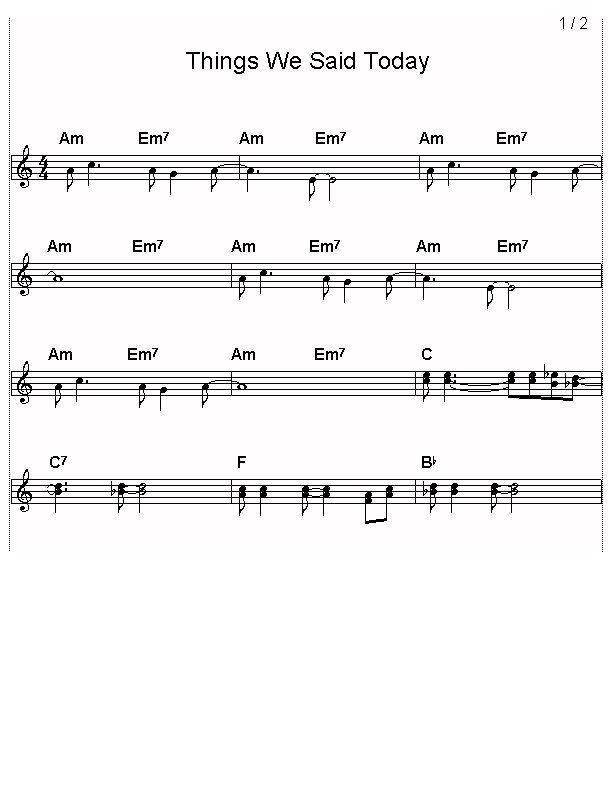 1 / 2

Things We Said Today

Am Em7 Am Em7 Am Em7

Am Em7 Am Em7 Am Em7

Am Em7 Am Em7 C

C7 F B♭